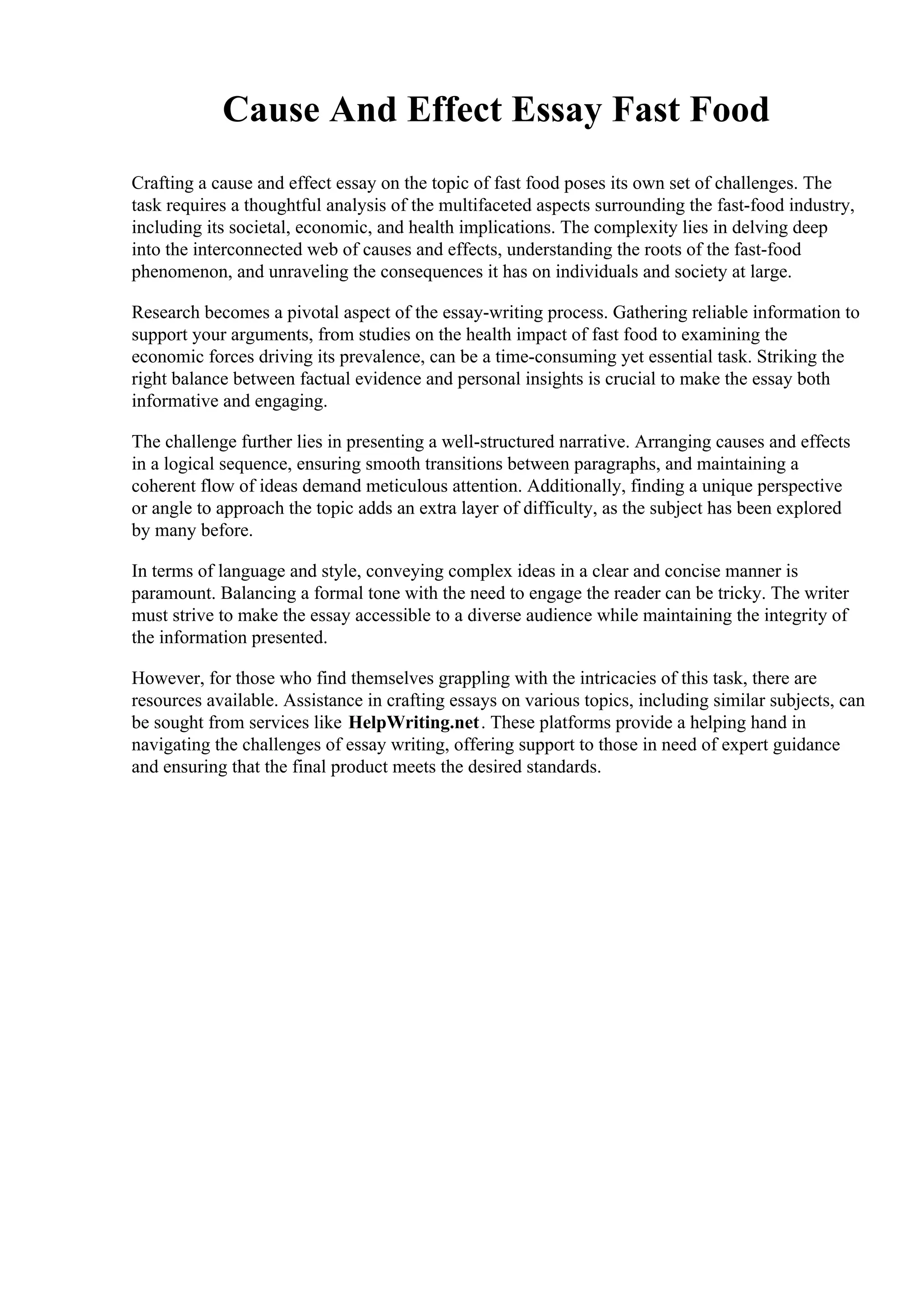 Cause And Effect Essay Fast Food

Crafting a cause and effect essay on the topic of fast food poses its own set of challenges. The task requires a thoughtful analysis of the multifaceted aspects surrounding the fast-food industry, including its societal, economic, and health implications. The complexity lies in delving deep into the interconnected web of causes and effects, understanding the roots of the fast-food phenomenon, and unraveling the consequences it has on individuals and society at large.

Research becomes a pivotal aspect of the essay-writing process. Gathering reliable information to support your arguments, from studies on the health impact of fast food to examining the economic forces driving its prevalence, can be a time-consuming yet essential task. Striking the right balance between factual evidence and personal insights is crucial to make the essay both informative and engaging.

The challenge further lies in presenting a well-structured narrative. Arranging causes and effects in a logical sequence, ensuring smooth transitions between paragraphs, and maintaining a coherent flow of ideas demand meticulous attention. Additionally, finding a unique perspective or angle to approach the topic adds an extra layer of difficulty, as the subject has been explored by many before.

In terms of language and style, conveying complex ideas in a clear and concise manner is paramount. Balancing a formal tone with the need to engage the reader can be tricky. The writer must strive to make the essay accessible to a diverse audience while maintaining the integrity of the information presented.

However, for those who find themselves grappling with the intricacies of this task, there are resources available. Assistance in crafting essays on various topics, including similar subjects, can be sought from services like HelpWriting.net. These platforms provide a helping hand in navigating the challenges of essay writing, offering support to those in need of expert guidance and ensuring that the final product meets the desired standards.